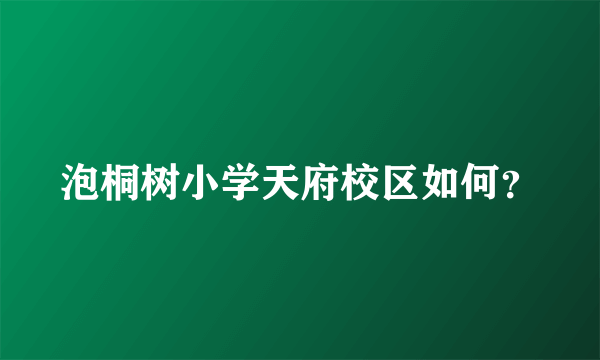 泡桐树小学天府校区如何？